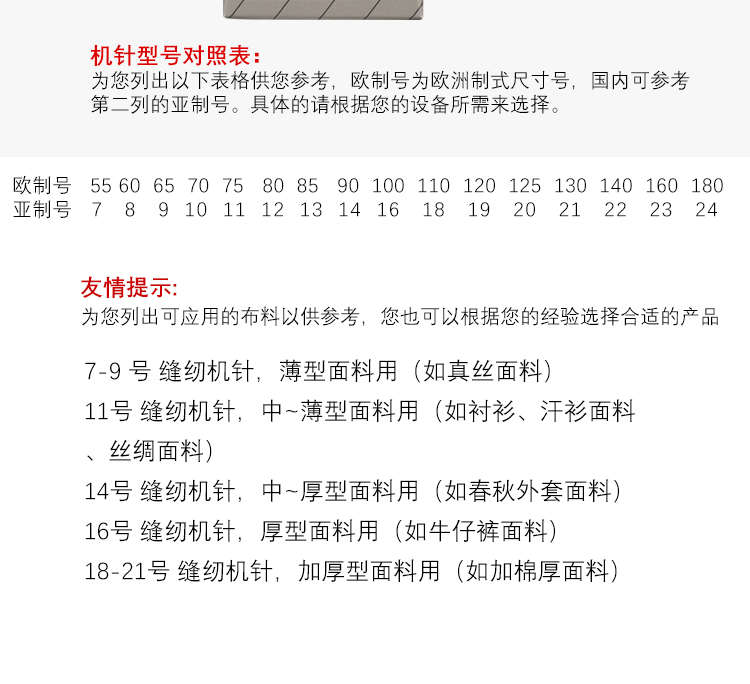 机针型号对照表：
为您列出以下表格供您参考，欧制号为欧洲制式尺寸号，国内可参考第二列的亚制号。具体的请根据您的设备所需来选择。

| 欧制号 | 55 | 60 | 65 | 70 | 75 | 80 | 85 | 90 | 100 | 110 | 120 | 125 | 130 | 140 | 160 | 180 |
|---|---|---|---|---|---|---|---|---|---|---|---|---|---|---|---|---|
| 亚制号 | 7 | 8 | 9 | 10 | 11 | 12 | 13 | 14 | 16 | 18 | 19 | 20 | 21 | 22 | 23 | 24 |

友情提示:
为您列出可应用的布料以供参考，您也可以根据您的经验选择合适的产品

7-9 号 缝纫机针，薄型面料用（如真丝面料）
11号 缝纫机针，中~薄型面料用（如衬衫、汗衫面料、丝绸面料）
14号 缝纫机针，中~厚型面料用（如春秋外套面料）
16号 缝纫机针，厚型面料用（如牛仔裤面料）
18-21号 缝纫机针，加厚型面料用（如加棉厚面料）